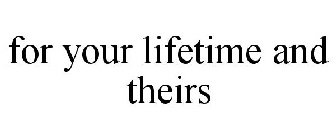 for your lifetime and theirs